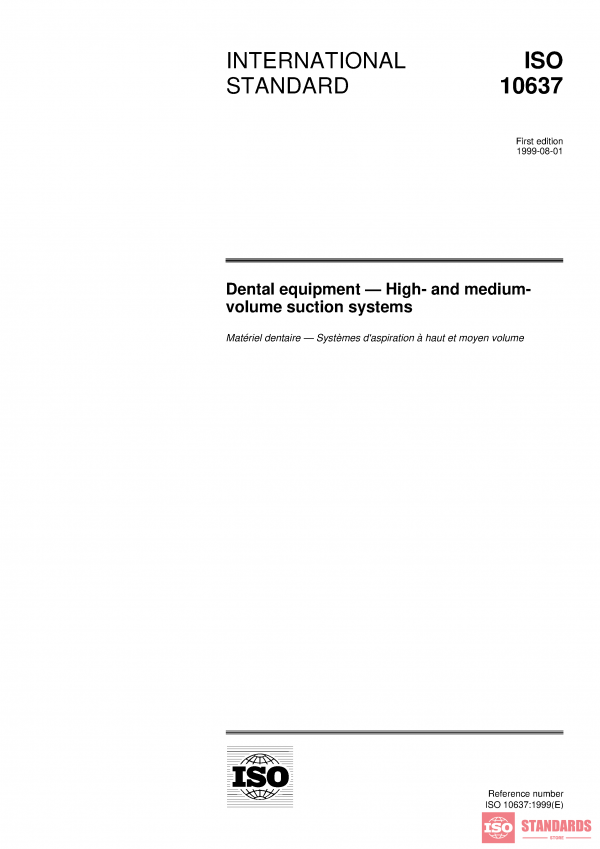 INTERNATIONAL STANDARD

ISO 10637

First edition
1999-08-01

Dental equipment — High- and medium-volume suction systems

Matériel dentaire — Systèmes d'aspiration à haut et moyen volume

ISO

Reference number
ISO 10637:1999(E)

ISO STANDARDS
STORE